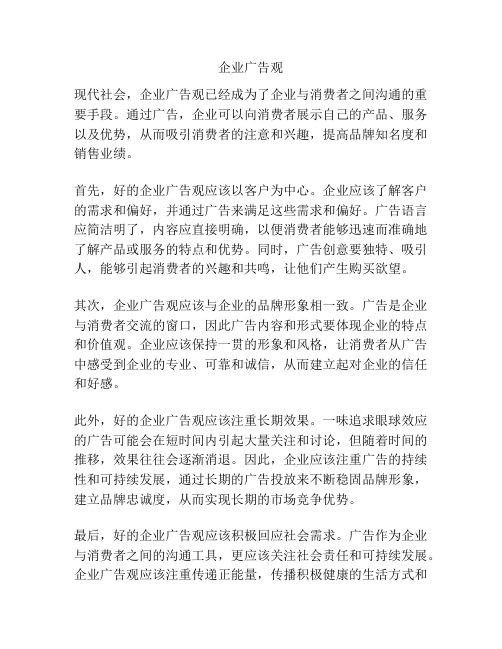 企业广告观

现代社会，企业广告观已经成为了企业与消费者之间沟通的重要手段。通过广告，企业可以向消费者展示自己的产品、服务以及优势，从而吸引消费者的注意和兴趣，提高品牌知名度和销售业绩。

首先，好的企业广告观应该以客户为中心。企业应该了解客户的需求和偏好，并通过广告来满足这些需求和偏好。广告语言应简洁明了，内容应直接明确，以便消费者能够迅速而准确地了解产品或服务的特点和优势。同时，广告创意要独特、吸引人，能够引起消费者的兴趣和共鸣，让他们产生购买欲望。

其次，企业广告观应该与企业的品牌形象相一致。广告是企业与消费者交流的窗口，因此广告内容和形式要体现企业的特点和价值观。企业应该保持一贯的形象和风格，让消费者从广告中感受到企业的专业、可靠和诚信，从而建立起对企业的信任和好感。

此外，好的企业广告观应该注重长期效果。一味追求眼球效应的广告可能会在短时间内引起大量关注和讨论，但随着时间的推移，效果往往会逐渐消退。因此，企业应该注重广告的持续性和可持续发展，通过长期的广告投放来不断稳固品牌形象，建立品牌忠诚度，从而实现长期的市场竞争优势。

最后，好的企业广告观应该积极回应社会需求。广告作为企业与消费者之间的沟通工具，更应该关注社会责任和可持续发展。企业广告观应该注重传递正能量，传播积极健康的生活方式和